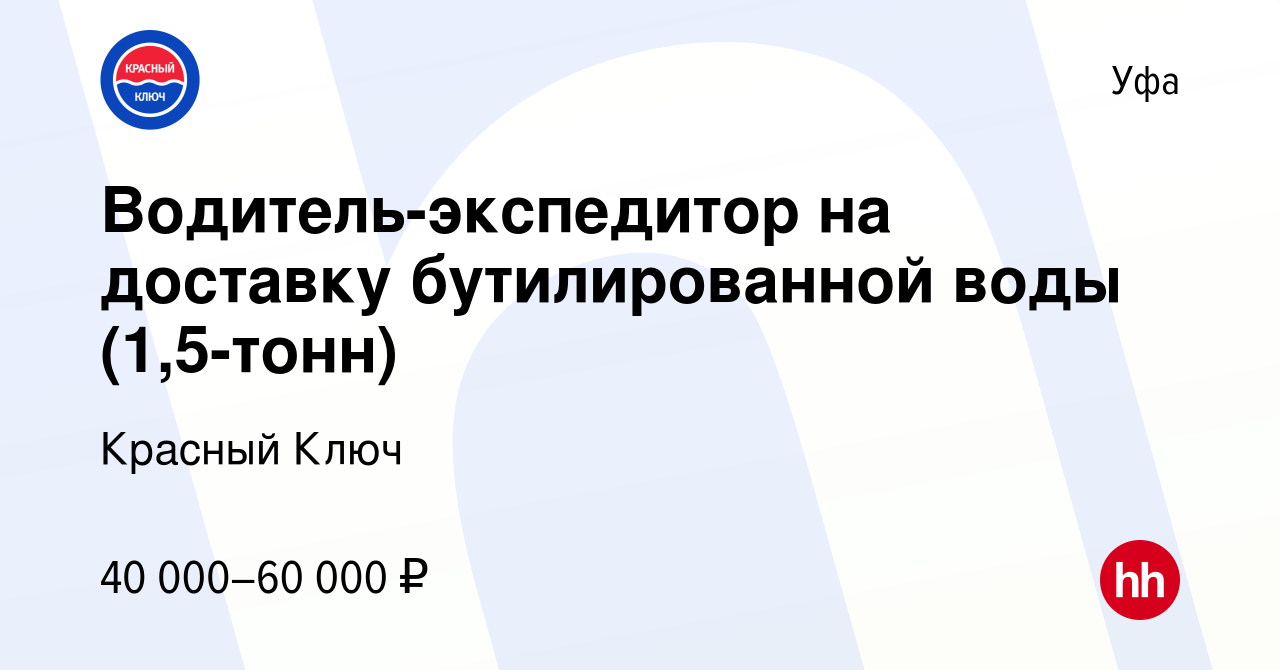 КРАСНЫЙ КЛЮЧ

Уфа

Водитель-экспедитор на доставку бутилированной воды (1,5-тонн)

Красный Ключ

40 000–60 000 ₽

hh